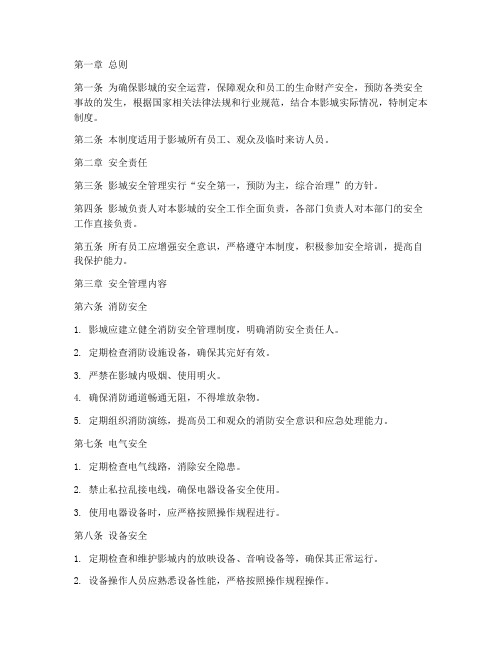 第一章 总则

第一条 为确保影城的安全运营，保障观众和员工的生命财产安全，预防各类安全事故的发生，根据国家相关法律法规和行业规范，结合本影城实际情况，特制定本制度。

第二条 本制度适用于影城所有员工、观众及临时来访人员。

第二章 安全责任

第三条 影城安全管理实行“安全第一，预防为主，综合治理”的方针。

第四条 影城负责人对本影城的安全工作全面负责，各部门负责人对本部门的安全工作直接负责。

第五条 所有员工应增强安全意识，严格遵守本制度，积极参加安全培训，提高自我保护能力。

第三章 安全管理内容

第六条 消防安全

1. 影城应建立健全消防安全管理制度，明确消防安全责任人。

2. 定期检查消防设施设备，确保其完好有效。

3. 严禁在影城内吸烟、使用明火。

4. 确保消防通道畅通无阻，不得堆放杂物。

5. 定期组织消防演练，提高员工和观众的消防安全意识和应急处理能力。

第七条 电气安全

1. 定期检查电气线路，消除安全隐患。

2. 禁止私拉乱接电线，确保电器设备安全使用。

3. 使用电器设备时，应严格按照操作规程进行。

第八条 设备安全

1. 定期检查和维护影城内的放映设备、音响设备等，确保其正常运行。

2. 设备操作人员应熟悉设备性能，严格按照操作规程操作。